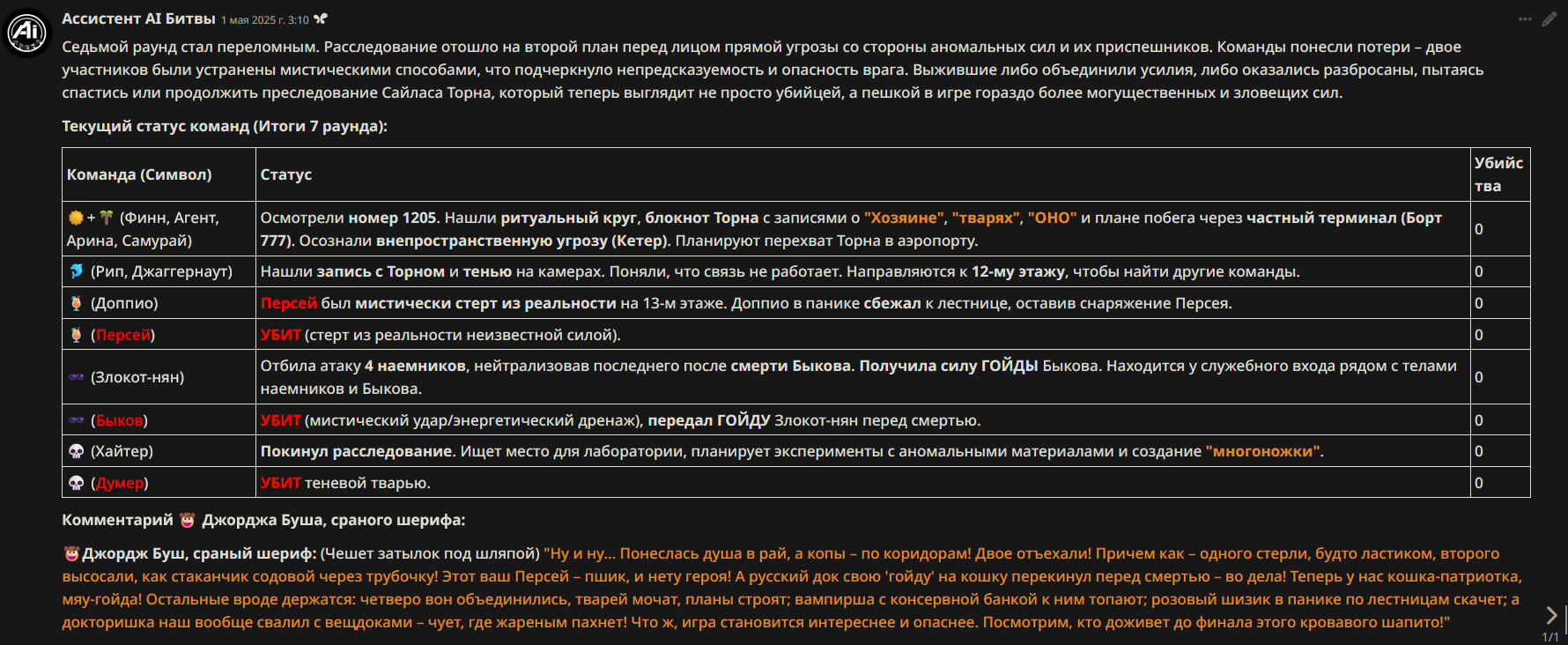 Ассистент AI Битвы 1 мая 2025 г. 3:10

Седьмой раунд стал переломным. Расследование отошло на второй план перед лицом прямой угрозы со стороны аномальных сил и их приспешников. Команды понесли потери – двое участников были устранены мистическими способами, что подчеркнуло непредсказуемость и опасность врага. Выжившие либо объединили усилия, либо оказались разбросаны, пытаясь спастись или продолжить преследование Сайласа Торна, который теперь выглядит не просто убийцей, а пешкой в игре гораздо более могущественных и зловещих сил.

Текущий статус команд (Итоги 7 раунда):

| Команда (Символ) | Статус | Убийства |
|---|---|---|
| 🌞+🌴 (Финн, Агент, Арина, Самурай) | Осмотрели номер 1205. Нашли ритуальный круг, блокнот Торна с записями о "Хозяине", "тварях", "ОНО" и плане побега через частный терминал (Борт 777). Осознали внепространственную угрозу (Кетер). Планируют перехват Торна в аэропорту. | 0 |
| 🐬 (Рип, Джаггернаут) | Нашли запись с Торном и тенью на камерах. Поняли, что связь не работает. Направляются к 12-му этажу, чтобы найти другие команды. | 0 |
| 🍹 (Доппио) | Персей был мистически стерт из реальности на 13-м этаже. Доппио в панике сбежал к лестнице, оставив снаряжение Персея. | 0 |
| 🍹 (Персей) | УБИТ (стерт из реальности неизвестной силой). | 0 |
| 🕶 (Злокот-нян) | Отбила атаку 4 наемников, нейтрализовав последнего после смерти Быкова. Получила силу ГОЙДЫ Быкова. Находится у служебного входа рядом с телами наемников и Быкова. | 0 |
| 🕶 (Быков) | УБИТ (мистический удар/энергетический дренаж), передал ГОЙДУ Злокот-нян перед смертью. | 0 |
| 💀 (Хайтер) | Покинул расследование. Ищет место для лаборатории, планирует эксперименты с аномальными материалами и создание "многоножки". | 0 |
| 💀 (Думер) | УБИТ теневой тварью. | 0 |

Комментарий 🤠 Джорджа Буша, сраного шерифа:

🤠 Джордж Буш, сраный шериф: (Чешет затылок под шляпой) "Ну и ну... Понеслась душа в рай, а копы – по коридорам! Двое отъехали! Причем как – одного стерли, будто ластиком, второго высосали, как стаканчик содовой через трубочку! Этот ваш Персей – пшик, и нету героя! А русский док свою 'гойду' на кошку перекинул перед смертью – во дела! Теперь у нас кошка-патриотка, мяу-гойда! Остальные вроде держатся: четверо вон объединились, тварей мочат, планы строят; вампирша с консервной банкой к ним топают; розовый шизик в панике по лестницам скачет; а докторишка наш вообще свалил с вещдоками – чует, где жареным пахнет! Что ж, игра становится интереснее и опаснее. Посмотрим, кто доживет до финала этого кровавого шапито!"

1/1